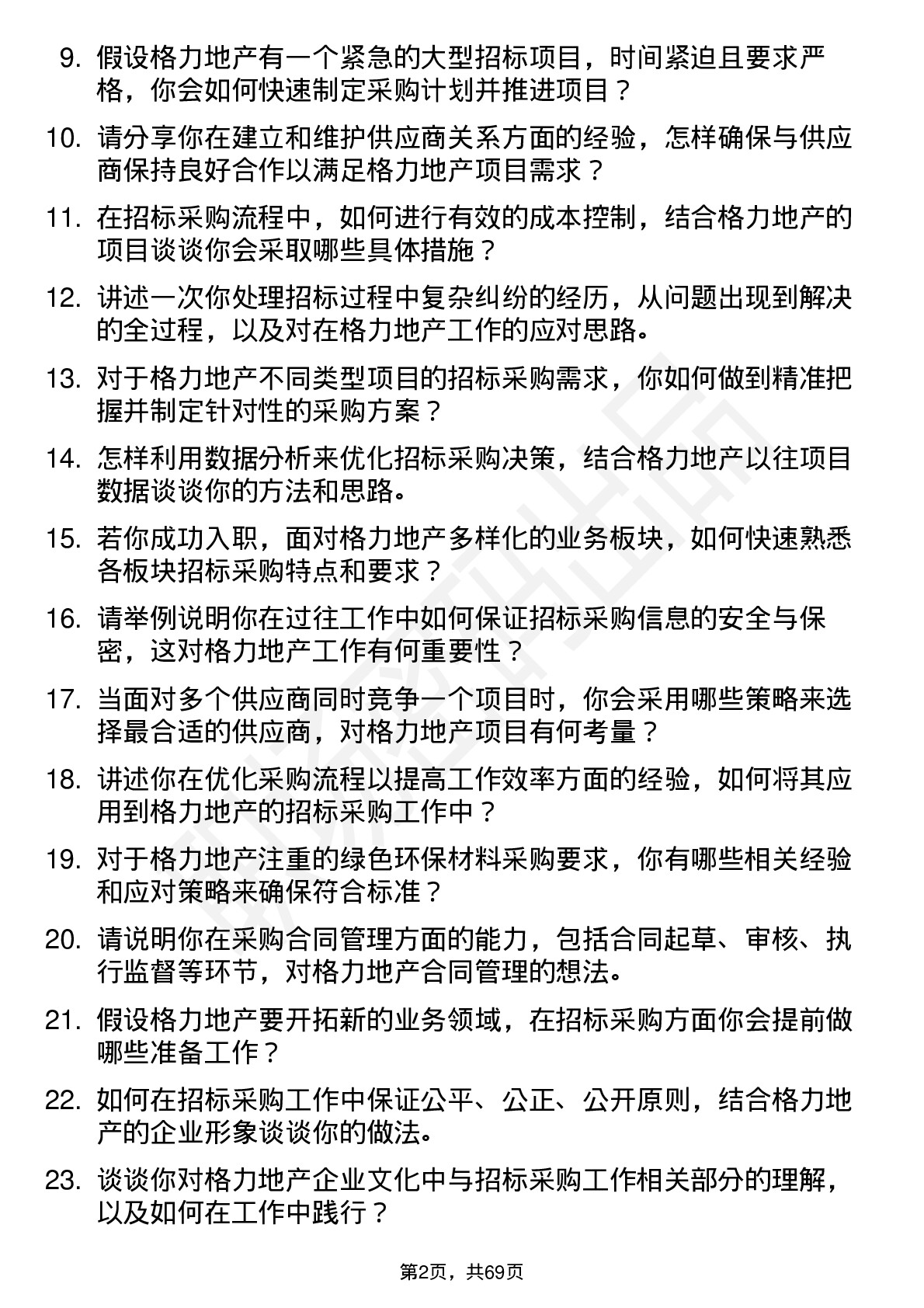 9. 假设格力地产有一个紧急的大型招标项目，时间紧迫且要求严格，你会如何快速制定采购计划并推进项目？

10. 请分享你在建立和维护供应商关系方面的经验，怎样确保与供应商保持良好合作以满足格力地产项目需求？

11. 在招标采购流程中，如何进行有效的成本控制，结合格力地产的项目谈谈你会采取哪些具体措施？

12. 讲述一次你处理招标过程中复杂纠纷的经历，从问题出现到解决的全过程，以及对在格力地产工作的应对思路。

13. 对于格力地产不同类型项目的招标采购需求，你如何做到精准把握并制定针对性的采购方案？

14. 怎样利用数据分析来优化招标采购决策，结合格力地产以往项目数据谈谈你的方法和思路。

15. 若你成功入职，面对格力地产多样化的业务板块，如何快速熟悉各板块招标采购特点和要求？

16. 请举例说明你在过往工作中如何保证招标采购信息的安全与保密，这对格力地产工作有何重要性？

17. 当面对多个供应商同时竞争一个项目时，你会采用哪些策略来选择最合适的供应商，对格力地产项目有何考量？

18. 讲述你在优化采购流程以提高工作效率方面的经验，如何将其应用到格力地产的招标采购工作中？

19. 对于格力地产注重的绿色环保材料采购要求，你有哪些相关经验和应对策略来确保符合标准？

20. 请说明你在采购合同管理方面的能力，包括合同起草、审核、执行监督等环节，对格力地产合同管理的想法。

21. 假设格力地产要开拓新的业务领域，在招标采购方面你会提前做哪些准备工作？

22. 如何在招标采购工作中保证公平、公正、公开原则，结合格力地产的企业形象谈谈你的做法。

23. 谈谈你对格力地产企业文化中与招标采购工作相关部分的理解，以及如何在工作中践行？

第2页，共69页